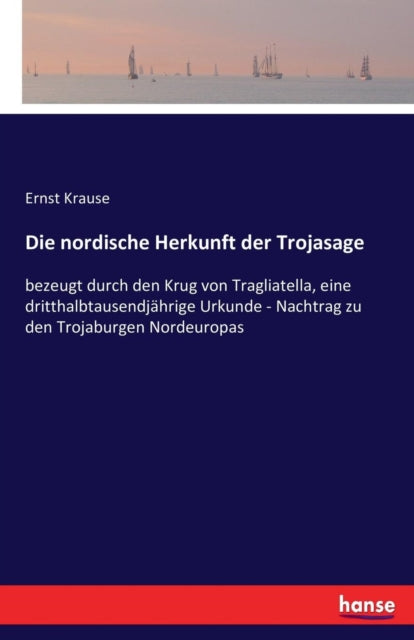 Ernst Krause

Die nordische Herkunft der Trojasage

bezeugt durch den Krug von Tragliatella, eine dritthalbtausendjährige Urkunde - Nachtrag zu den Trojaburgen Nordeuropas

hanse